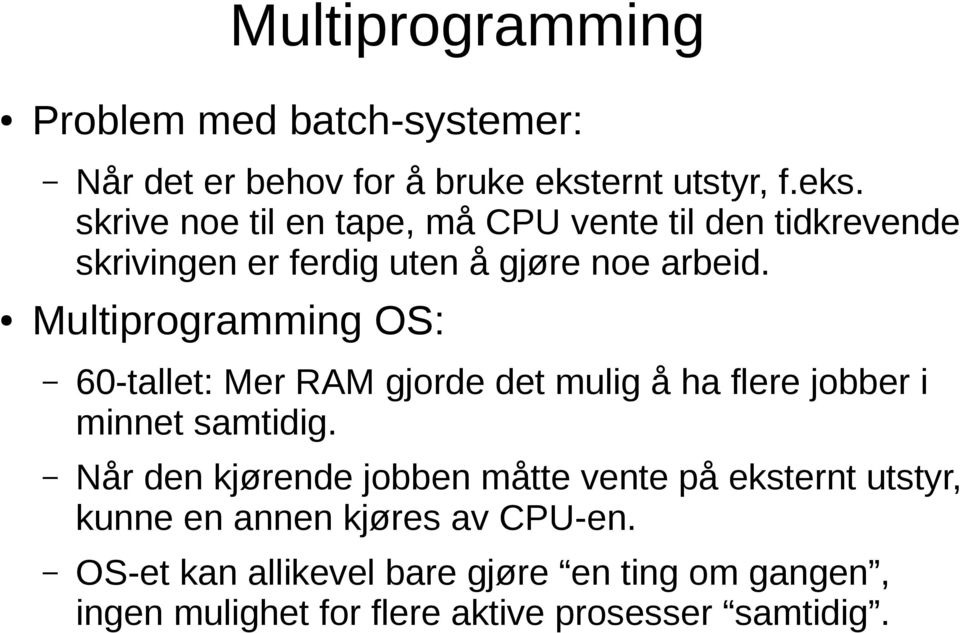 Multiprogramming

• Problem med batch-systemer:

– Når det er behov for å bruke eksternt utstyr, f.eks. skrive noe til en tape, må CPU vente til den tidkrevende skrivingen er ferdig uten å gjøre noe arbeid.

• Multiprogramming OS:

– 60-tallet: Mer RAM gjorde det mulig å ha flere jobber i minnet samtidig.

– Når den kjørende jobben måtte vente på eksternt utstyr, kunne en annen kjøres av CPU-en.

– OS-et kan allikevel bare gjøre “en ting om gangen”, ingen mulighet for flere aktive prosesser “samtidig”.